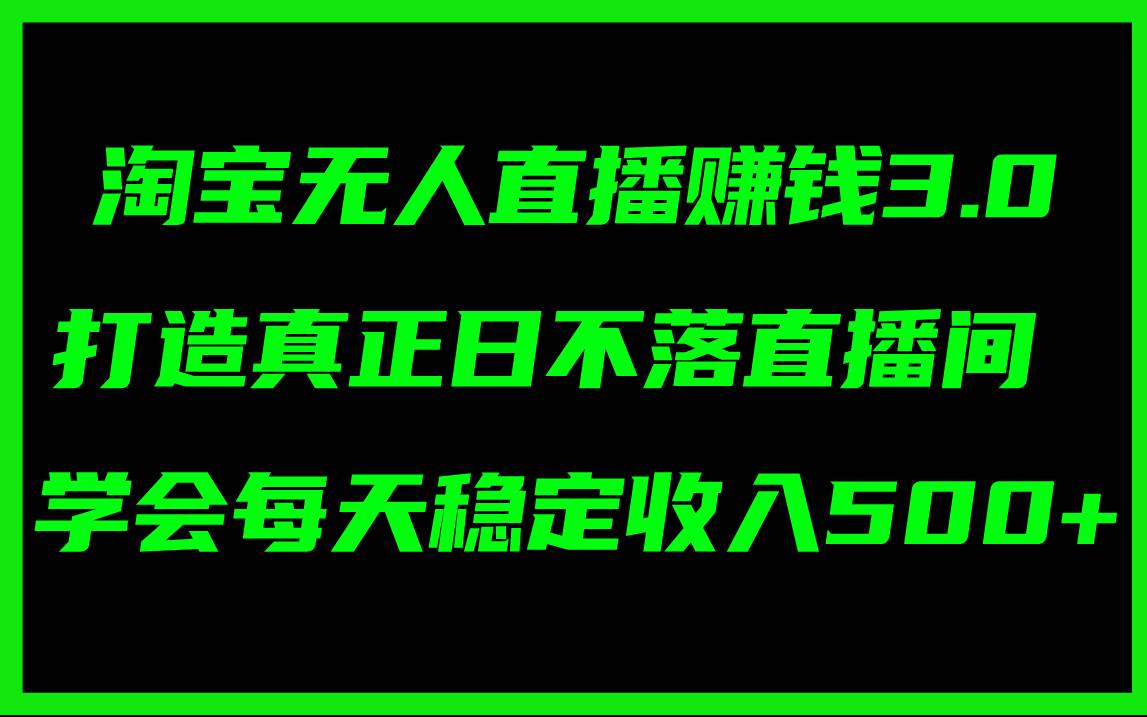 淘宝无人直播赚钱3.0

打造真正日不落直播间

学会每天稳定收入500+